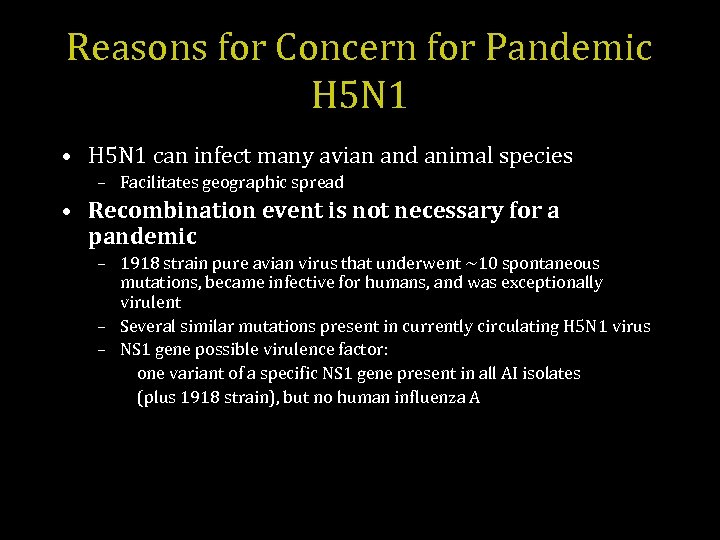 Reasons for Concern for Pandemic H5N1

• H5N1 can infect many avian and animal species
  – Facilitates geographic spread
• Recombination event is not necessary for a pandemic
  – 1918 strain pure avian virus that underwent ~10 spontaneous mutations, became infective for humans, and was exceptionally virulent
  – Several similar mutations present in currently circulating H5N1 virus
  – NS1 gene possible virulence factor:
    one variant of a specific NS1 gene present in all AI isolates
    (plus 1918 strain), but no human influenza A